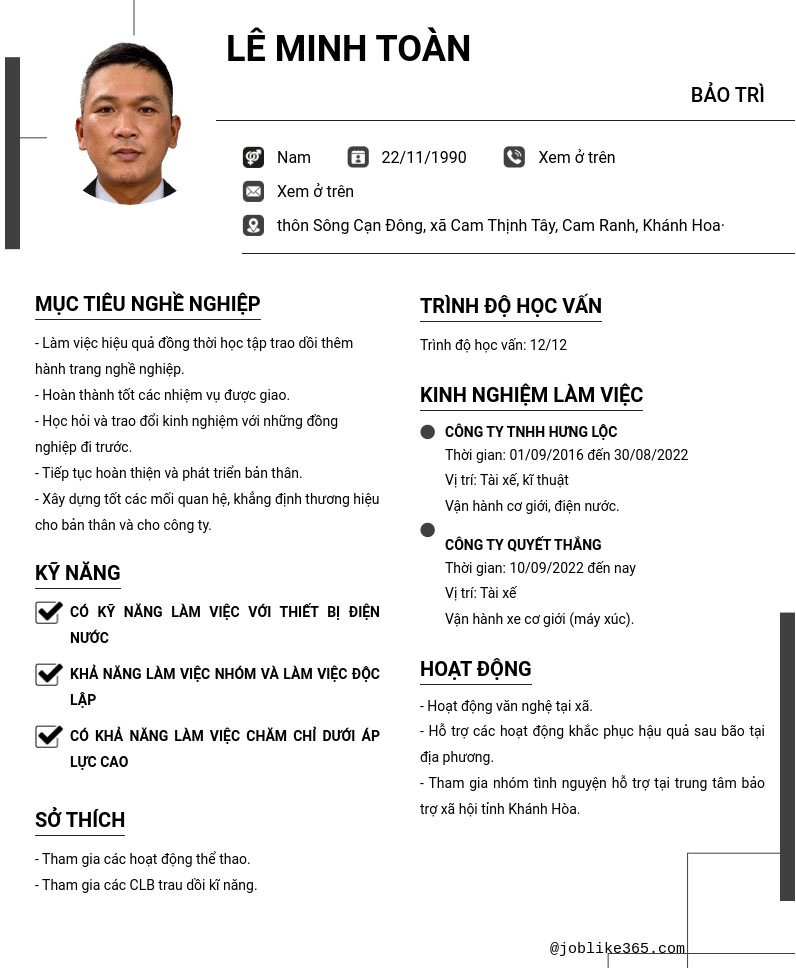 LÊ MINH TOÀN

BẢO TRÌ

Nam 22/11/1990 Xem ở trên

Xem ở trên

thôn Sông Cạn Đông, xã Cam Thịnh Tây, Cam Ranh, Khánh Hoa·

MỤC TIÊU NGHỀ NGHIỆP

- Làm việc hiệu quả đồng thời học tập trao dồi thêm hành trang nghề nghiệp.
- Hoàn thành tốt các nhiệm vụ được giao.
- Học hỏi và trao đổi kinh nghiệm với những đồng nghiệp đi trước.
- Tiếp tục hoàn thiện và phát triển bản thân.
- Xây dựng tốt các mối quan hệ, khẳng định thương hiệu cho bản thân và cho công ty.

KỸ NĂNG

CÓ KỸ NĂNG LÀM VIỆC VỚI THIẾT BỊ ĐIỆN NƯỚC

KHẢ NĂNG LÀM VIỆC NHÓM VÀ LÀM VIỆC ĐỘC LẬP

CÓ KHẢ NĂNG LÀM VIỆC CHĂM CHỈ DƯỚI ÁP LỰC CAO

SỞ THÍCH

- Tham gia các hoạt động thể thao.
- Tham gia các CLB trau dồi kĩ năng.

TRÌNH ĐỘ HỌC VẤN

Trình độ học vấn: 12/12

KINH NGHIỆM LÀM VIỆC

CÔNG TY TNHH HƯNG LỘC
Thời gian: 01/09/2016 đến 30/08/2022
Vị trí: Tài xế, kĩ thuật
Vận hành cơ giới, điện nước.

CÔNG TY QUYẾT THẮNG
Thời gian: 10/09/2022 đến nay
Vị trí: Tài xế
Vận hành xe cơ giới (máy xúc).

HOẠT ĐỘNG

- Hoạt động văn nghệ tại xã.
- Hỗ trợ các hoạt động khắc phục hậu quả sau bão tại địa phương.
- Tham gia nhóm tình nguyện hỗ trợ tại trung tâm bảo trợ xã hội tỉnh Khánh Hòa.

@joblike365.com